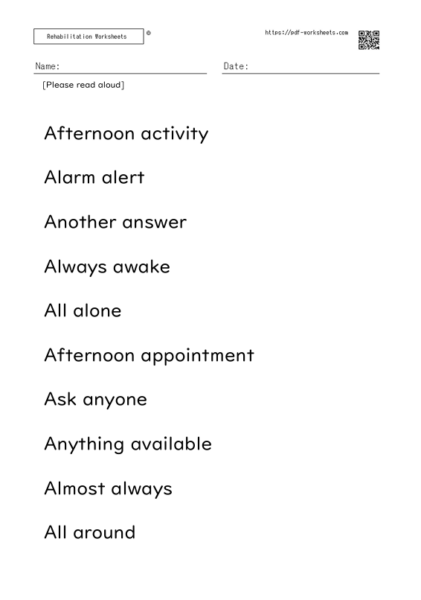 Rehabilitation Worksheets ©

https://pdf-worksheets.com

Name:

Date:

[Please read aloud]

Afternoon activity

Alarm alert

Another answer

Always awake

All alone

Afternoon appointment

Ask anyone

Anything available

Almost always

All around